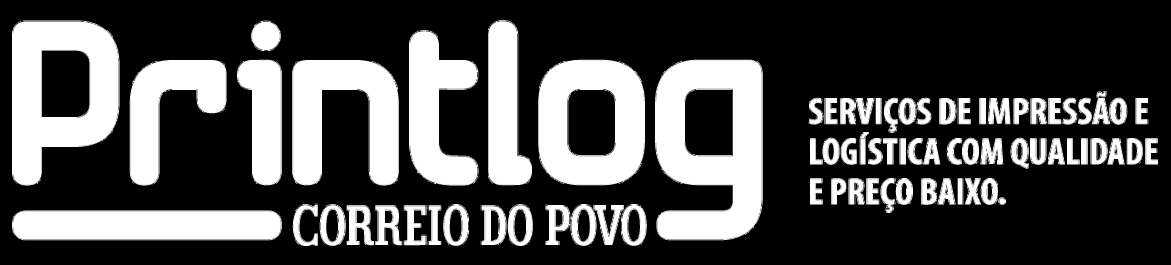 Printlog
CORREIO DO POVO

SERVIÇOS DE IMPRESSÃO E LOGÍSTICA COM QUALIDADE E PREÇO BAIXO.